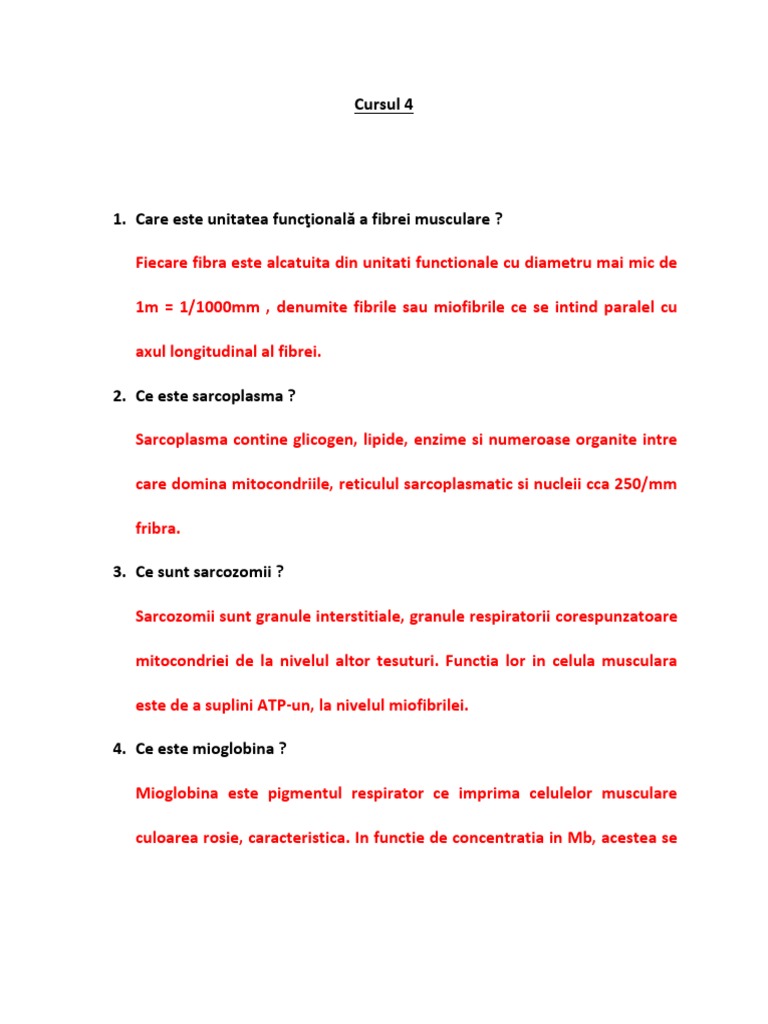 Cursul 4

1. Care este unitatea funcţională a fibrei musculare ?

Fiecare fibra este alcatuita din unitati functionale cu diametru mai mic de 1m = 1/1000mm , denumite fibrile sau miofibrile ce se intind paralel cu axul longitudinal al fibrei.

2. Ce este sarcoplasma ?

Sarcoplasma contine glicogen, lipide, enzime si numeroase organite intre care domina mitocondriile, reticulul sarcoplasmatic si nucleii cca 250/mm fribra.

3. Ce sunt sarcozomii ?

Sarcozomii sunt granule interstitiale, granule respiratorii corespunzatoare mitocondriei de la nivelul altor tesuturi. Functia lor in celula musculara este de a suplini ATP-un, la nivelul miofibrilei.

4. Ce este mioglobina ?

Mioglobina este pigmentul respirator ce imprima celulelor musculare culoarea rosie, caracteristica. In functie de concentratia in Mb, acestea se